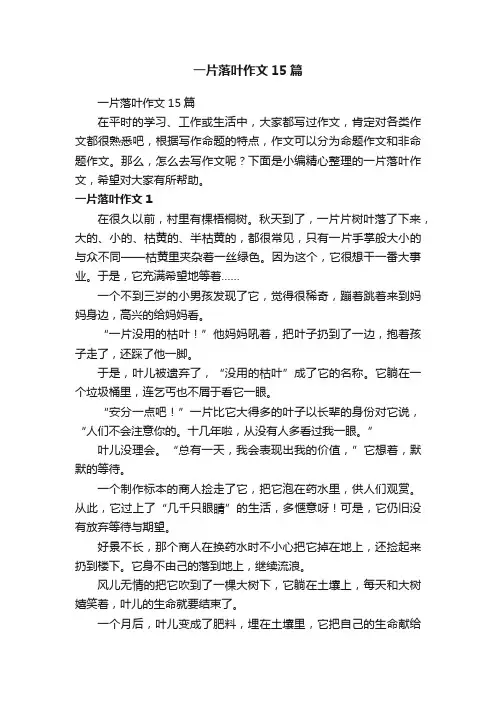 一片落叶作文15篇

一片落叶作文15篇

在平时的学习、工作或生活中，大家都写过作文，肯定对各类作文都很熟悉吧，根据写作命题的特点，作文可以分为命题作文和非命题作文。那么，怎么去写作文呢？下面是小编精心整理的一片落叶作文，希望对大家有所帮助。

一片落叶作文1

在很久以前，村里有棵梧桐树。秋天到了，一片片树叶落了下来，大的、小的、枯黄的、半枯黄的，都很常见，只有一片手掌般大小的与众不同——枯黄里夹杂着一丝绿色。因为这个，它很想干一番大事业。于是，它充满希望地等着……

一个不到三岁的小男孩发现了它，觉得很稀奇，蹦着跳着来到妈妈身边，高兴的给妈妈看。

“一片没用的枯叶！”他妈妈吼着，把叶子扔到了一边，抱着孩子走了，还踩了他一脚。

于是，叶儿被遗弃了，“没用的枯叶”成了它的名称。它躺在一个垃圾桶里，连乞丐也不屑于看它一眼。

“安分一点吧！”一片比它大得多的叶子以长辈的身份对它说，“人们不会注意你的。十几年啦，从没有人多看过我一眼。”

叶儿没理会。“总有一天，我会表现出我的价值，”它想着，默默的等待。

一个制作标本的商人捡走了它，把它泡在药水里，供人们观赏。从此，它过上了“几千只眼睛”的生活，多惬意呀！可是，它仍旧没有放弃等待与期望。

好景不长，那个商人在换药水时不小心把它掉在地上，还捡起来扔到楼下。它身不由己的落到地上，继续流浪。

风儿无情的把它吹到了一棵大树下，它躺在土壤上，每天和大树嬉笑着，叶儿的生命就要结束了。

一个月后，叶儿变成了肥料，埋在土壤里，它把自己的生命献给